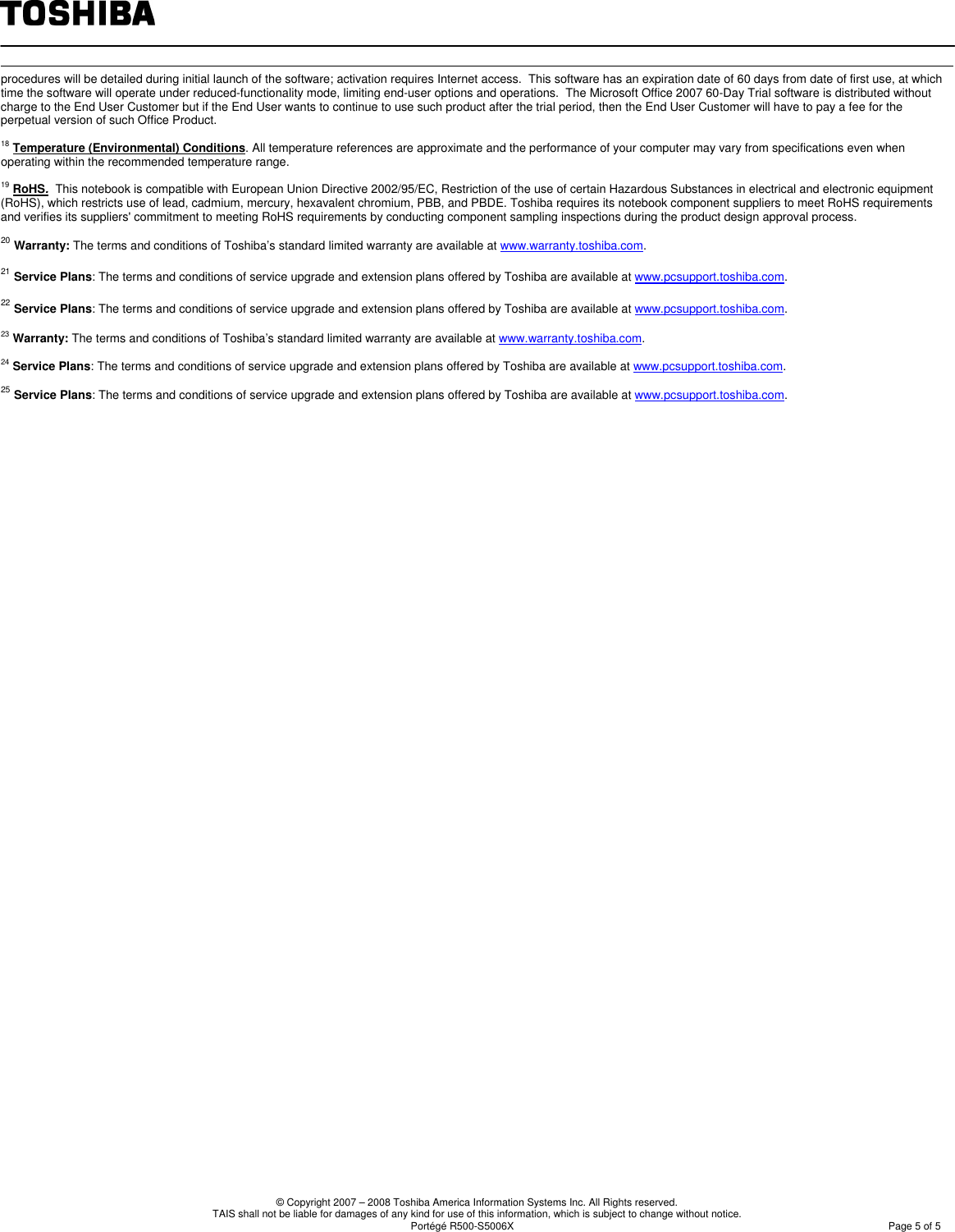 TOSHIBA

procedures will be detailed during initial launch of the software; activation requires Internet access. This software has an expiration date of 60 days from date of first use, at which time the software will operate under reduced-functionality mode, limiting end-user options and operations. The Microsoft Office 2007 60-Day Trial software is distributed without charge to the End User Customer but if the End User wants to continue to use such product after the trial period, then the End User Customer will have to pay a fee for the perpetual version of such Office Product.

$^{18}$ Temperature (Environmental) Conditions. All temperature references are approximate and the performance of your computer may vary from specifications even when operating within the recommended temperature range.

$^{19}$ RoHS. This notebook is compatible with European Union Directive 2002/95/EC, Restriction of the use of certain Hazardous Substances in electrical and electronic equipment (RoHS), which restricts use of lead, cadmium, mercury, hexavalent chromium, PBB, and PBDE. Toshiba requires its notebook component suppliers to meet RoHS requirements and verifies its suppliers' commitment to meeting RoHS requirements by conducting component sampling inspections during the product design approval process.

$^{20}$ Warranty: The terms and conditions of Toshiba's standard limited warranty are available at www.warranty.toshiba.com.

$^{21}$ Service Plans: The terms and conditions of service upgrade and extension plans offered by Toshiba are available at www.pcsupport.toshiba.com.

$^{22}$ Service Plans: The terms and conditions of service upgrade and extension plans offered by Toshiba are available at www.pcsupport.toshiba.com.

$^{23}$ Warranty: The terms and conditions of Toshiba's standard limited warranty are available at www.warranty.toshiba.com.

$^{24}$ Service Plans: The terms and conditions of service upgrade and extension plans offered by Toshiba are available at www.pcsupport.toshiba.com.

$^{25}$ Service Plans: The terms and conditions of service upgrade and extension plans offered by Toshiba are available at www.pcsupport.toshiba.com.

© Copyright 2007 – 2008 Toshiba America Information Systems Inc. All Rights reserved.
TAIS shall not be liable for damages of any kind for use of this information, which is subject to change without notice.
Portégé R500-S5006X

Page 5 of 5